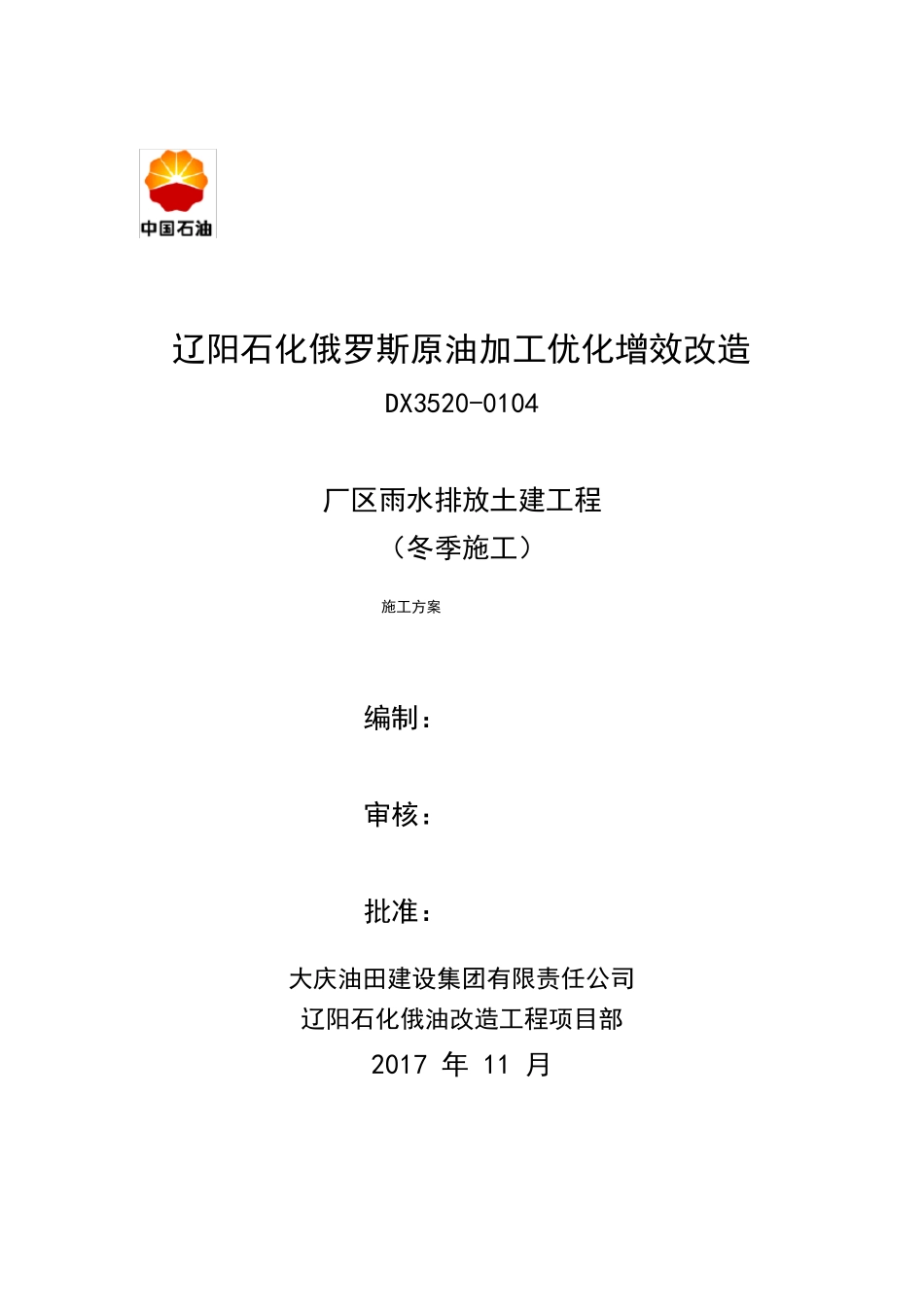 中国石油

辽阳石化俄罗斯原油加工优化增效改造

DX3520-0104

厂区雨水排放土建工程

（冬季施工）

施工方案

编制：

审核：

批准：

大庆油田建设集团有限责任公司

辽阳石化俄油改造工程项目部

2017 年 11 月